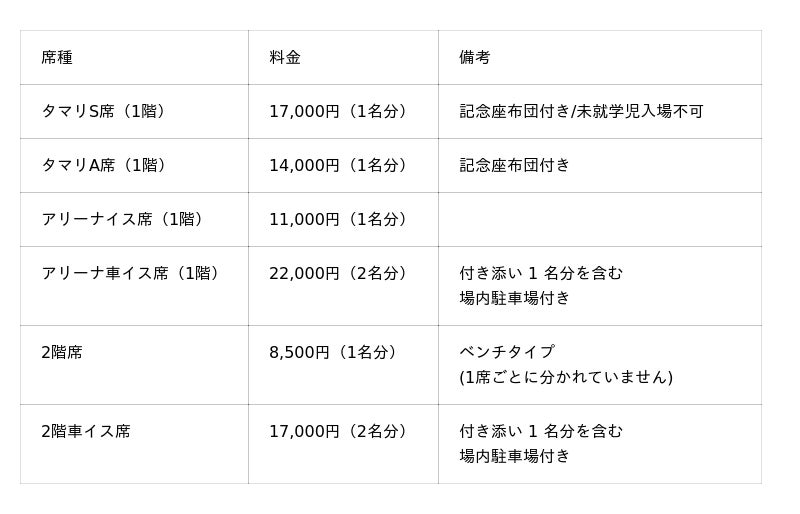 | 席種 | 料金 | 備考 |
|---|---|---|
| タマリS席（1階） | 17,000円（1名分） | 記念座布団付き/未就学児入場不可 |
| タマリA席（1階） | 14,000円（1名分） | 記念座布団付き |
| アリーナイス席（1階） | 11,000円（1名分） | |
| アリーナ車イス席（1階） | 22,000円（2名分） | 付き添い1名分を含む 場内駐車場付き |
| 2階席 | 8,500円（1名分） | ベンチタイプ (1席ごとに分かれていません) |
| 2階車イス席 | 17,000円（2名分） | 付き添い1名分を含む 場内駐車場付き |